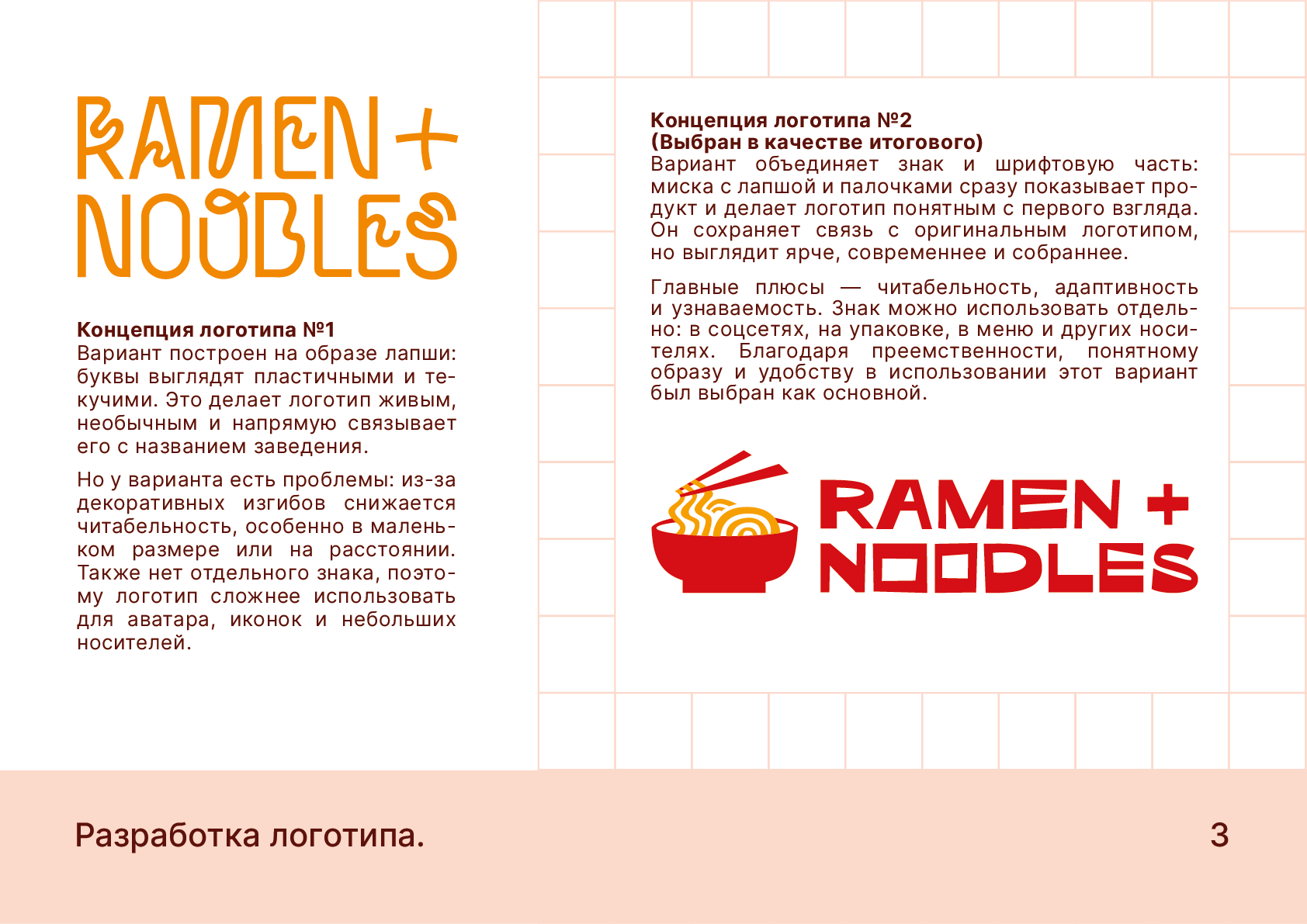 RAMEN +
NOODLES

Концепция логотипа №1
Вариант построен на образе лапши: буквы выглядят пластичными и текучими. Это делает логотип живым, необычным и напрямую связывает его с названием заведения.

Но у варианта есть проблемы: из-за декоративных изгибов снижается читабельность, особенно в маленьком размере или на расстоянии. Также нет отдельного знака, поэтому логотип сложнее использовать для аватара, иконок и небольших носителей.

Концепция логотипа №2
(Выбран в качестве итогового)
Вариант объединяет знак и шрифтовую часть: миска с лапшой и палочками сразу показывает продукт и делает логотип понятным с первого взгляда. Он сохраняет связь с оригинальным логотипом, но выглядит ярче, современнее и собраннее.

Главные плюсы — читабельность, адаптивность и узнаваемость. Знак можно использовать отдельно: в соцсетях, на упаковке, в меню и других носителях. Благодаря преемственности, понятному образу и удобству в использовании этот вариант был выбран как основной.

RAMEN +
NOODLES

Разработка логотипа.

3